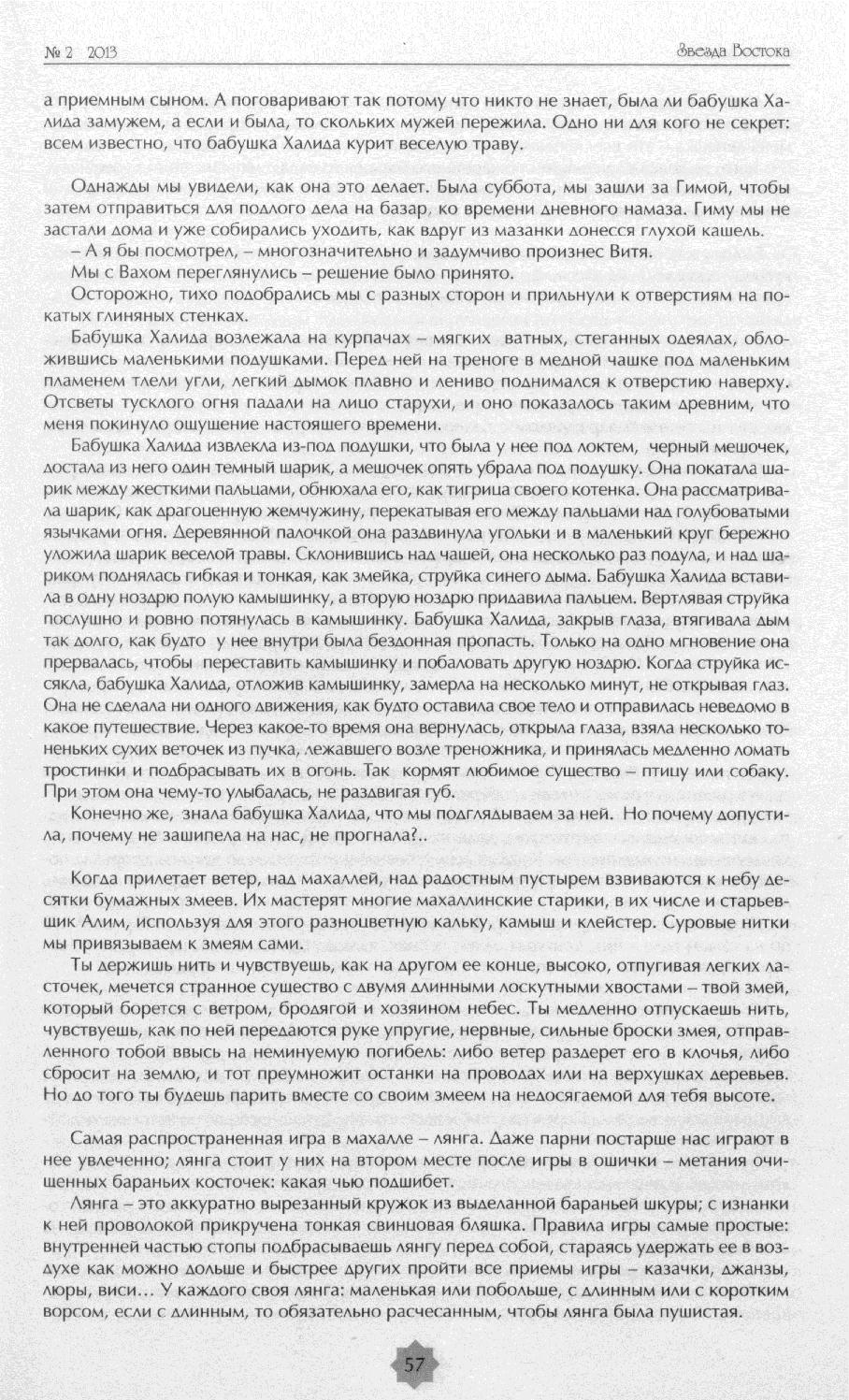 № 2 2013

Звезда Востока

а приемным сыном. А поговаривают так потому что никто не знает, была ли бабушка Халида замужем, а если и была, то скольких мужей пережила. Одно ни для кого не секрет: всем известно, что бабушка Халида курит веселую траву.

Однажды мы увидели, как она это делает. Была суббота, мы зашли за Гимой, чтобы затем отправиться для подлого дела на базар, ко времени дневного намаза. Гиму мы не застали дома и уже собирались уходить, как вдруг из мазанки донесся глухой кашель.

– А я бы посмотрел, – многозначительно и задумчиво произнес Витя.

Мы с Вахом переглянулись – решение было принято.

Осторожно, тихо подобрались мы с разных сторон и прильнули к отверстиям на покатых глиняных стенках.

Бабушка Халида возлежала на курпачах – мягких ватных, стеганных одеялах, обложившись маленькими подушками. Перед ней на треноге в медной чашке под маленьким пламенем тлели угли, легкий дымок плавно и лениво поднимался к отверстию наверху. Отсветы тусклого огня падали на лицо старухи, и оно показалось таким древним, что меня покинуло ощущение настоящего времени.

Бабушка Халида извлекла из-под подушки, что была у нее под локтем, черный мешочек, достала из него один темный шарик, а мешочек опять убрала под подушку. Она покатала шарик между жесткими пальцами, обнюхала его, как тигрица своего котенка. Она рассматривала шарик, как драгоценную жемчужину, перекатывая его между пальцами над голубоватыми язычками огня. Деревянной палочкой она раздвинула угольки и в маленький круг бережно уложила шарик веселой травы. Склонившись над чашей, она несколько раз подула, и над шариком поднялась гибкая и тонкая, как змейка, струйка синего дыма. Бабушка Халида вставила в одну ноздрю полую камышинку, а вторую ноздрю придавила пальцем. Вертлявая струйка послушно и ровно потянулась в камышинку. Бабушка Халида, закрыв глаза, втягивала дым так долго, как будто у нее внутри была бездонная пропасть. Только на одно мгновение она прервалась, чтобы переставить камышинку и побаловать другую ноздрю. Когда струйка иссякла, бабушка Халида, отложив камышинку, замерла на несколько минут, не открывая глаз. Она не сделала ни одного движения, как будто оставила свое тело и отправилась неведомо в какое путешествие. Через какое-то время она вернулась, открыла глаза, взяла несколько тоненьких сухих веточек из пучка, лежавшего возле треножника, и принялась медленно ломать тростинки и подбрасывать их в огонь. Так кормят любимое существо – птицу или собаку. При этом она чему-то улыбалась, не раздвигая губ.

Конечно же, знала бабушка Халида, что мы подглядываем за ней. Но почему допустила, почему не зашипела на нас, не прогнала?..

Когда прилетает ветер, над махаллей, над радостным пустырем взвиваются к небу десятки бумажных змеев. Их мастерят многие махаллинские старики, в их числе и старьевщик Алим, используя для этого разноцветную кальку, камыш и клейстер. Суровые нитки мы привязываем к змеям сами.

Ты держишь нить и чувствуешь, как на другом ее конце, высоко, отпугивая легких ласточек, мечется странное существо с двумя длинными лоскутными хвостами – твой змей, который борется с ветром, бродягой и хозяином небес. Ты медленно отпускаешь нить, чувствуешь, как по ней передаются руке упругие, нервные, сильные броски змея, отправленного тобой ввысь на неминуемую погибель: либо ветер раздерет его в клочья, либо сбросит на землю, и тот преумножит останки на проводах или на верхушках деревьев. Но до того ты будешь парить вместе со своим змеем на недосягаемой для тебя высоте.

Самая распространенная игра в махалле – лянга. Даже парни постарше нас играют в нее увлеченно; лянга стоит у них на втором месте после игры в ошички – метания очищенных бараньих косточек: какая чью подшибет.

Лянга – это аккуратно вырезанный кружок из выделанной бараньей шкуры; с изнанки к ней проволокой прикручена тонкая свинцовая бляшка. Правила игры самые простые: внутренней частью стопы подбрасываешь лянгу перед собой, стараясь удержать ее в воздухе как можно дольше и быстрее других пройти все приемы игры – казачки, джанзы, люры, виси… У каждого своя лянга: маленькая или побольше, с длинным или с коротким ворсом, если с длинным, то обязательно расчесанным, чтобы лянга была пушистая.

57